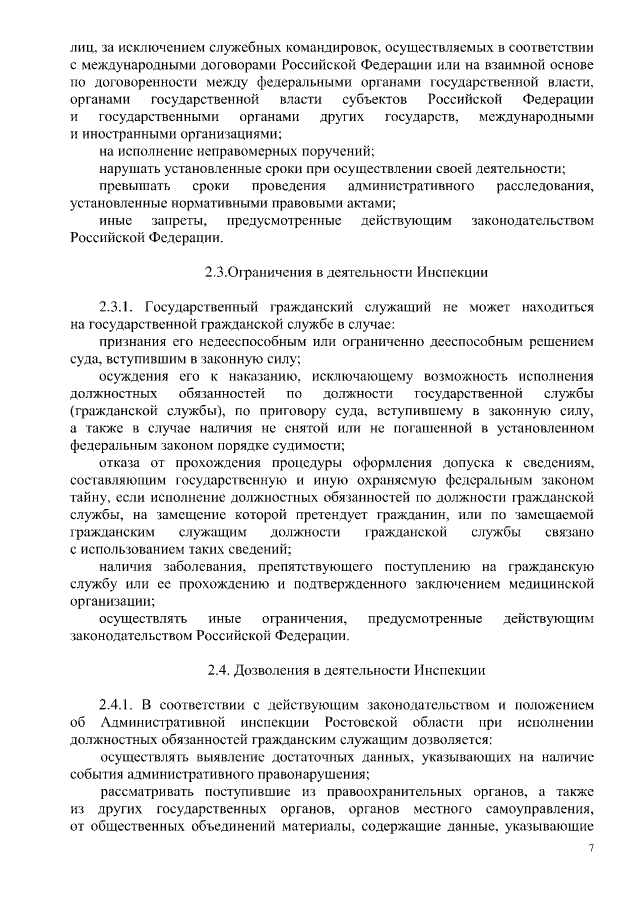 лиц, за исключением служебных командировок, осуществляемых в соответствии с международными договорами Российской Федерации или на взаимной основе по договоренности между федеральными органами государственной власти, органами государственной власти субъектов Российской Федерации и государственными органами других государств, международными и иностранными организациями;

на исполнение неправомерных поручений;

нарушать установленные сроки при осуществлении своей деятельности;

превышать сроки проведения административного расследования, установленные нормативными правовыми актами;

иные запреты, предусмотренные действующим законодательством Российской Федерации.

2.3.Ограничения в деятельности Инспекции

2.3.1. Государственный гражданский служащий не может находиться на государственной гражданской службе в случае:

признания его недееспособным или ограниченно дееспособным решением суда, вступившим в законную силу;

осуждения его к наказанию, исключающему возможность исполнения должностных обязанностей по должности государственной службы (гражданской службы), по приговору суда, вступившему в законную силу, а также в случае наличия не снятой или не погашенной в установленном федеральным законом порядке судимости;

отказа от прохождения процедуры оформления допуска к сведениям, составляющим государственную и иную охраняемую федеральным законом тайну, если исполнение должностных обязанностей по должности гражданской службы, на замещение которой претендует гражданин, или по замещаемой гражданским служащим должности гражданской службы связано с использованием таких сведений;

наличия заболевания, препятствующего поступлению на гражданскую службу или ее прохождению и подтвержденного заключением медицинской организации;

осуществлять иные ограничения, предусмотренные действующим законодательством Российской Федерации.

2.4. Дозволения в деятельности Инспекции

2.4.1. В соответствии с действующим законодательством и положением об Административной инспекции Ростовской области при исполнении должностных обязанностей гражданским служащим дозволяется:

осуществлять выявление достаточных данных, указывающих на наличие события административного правонарушения;

рассматривать поступившие из правоохранительных органов, а также из других государственных органов, органов местного самоуправления, от общественных объединений материалы, содержащие данные, указывающие

7